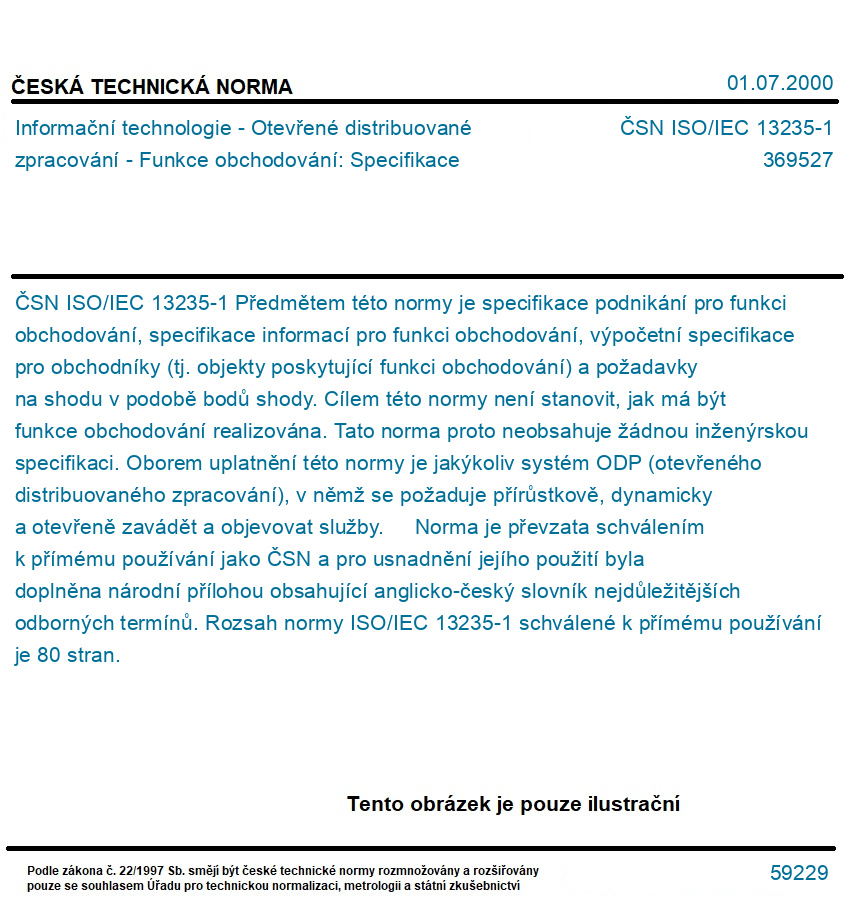 ČESKÁ TECHNICKÁ NORMA

01.07.2000

Informační technologie - Otevřené distribuované zpracování - Funkce obchodování: Specifikace

ČSN ISO/IEC 13235-1
369527

ČSN ISO/IEC 13235-1 Předmětem této normy je specifikace podnikání pro funkci obchodování, specifikace informací pro funkci obchodování, výpočetní specifikace pro obchodníky (tj. objekty poskytující funkci obchodování) a požadavky na shodu v podobě bodů shody. Cílem této normy není stanovit, jak má být funkce obchodování realizována. Tato norma proto neobsahuje žádnou inženýrskou specifikaci. Oborem uplatnění této normy je jakýkoliv systém ODP (otevřeného distribuovaného zpracování), v němž se požaduje přírůstkově, dynamicky a otevřeně zavádět a objevovat služby. Norma je převzata schválením k přímému používání jako ČSN a pro usnadnění jejího použití byla doplněna národní přílohou obsahující anglicko-český slovník nejdůležitějších odborných termínů. Rozsah normy ISO/IEC 13235-1 schválené k přímému používání je 80 stran.

Tento obrázek je pouze ilustrační

Podle zákona č. 22/1997 Sb. smějí být české technické normy rozmnožovány a rozšiřovány pouze se souhlasem Úřadu pro technickou normalizaci, metrologii a státní zkušebnictví

59229